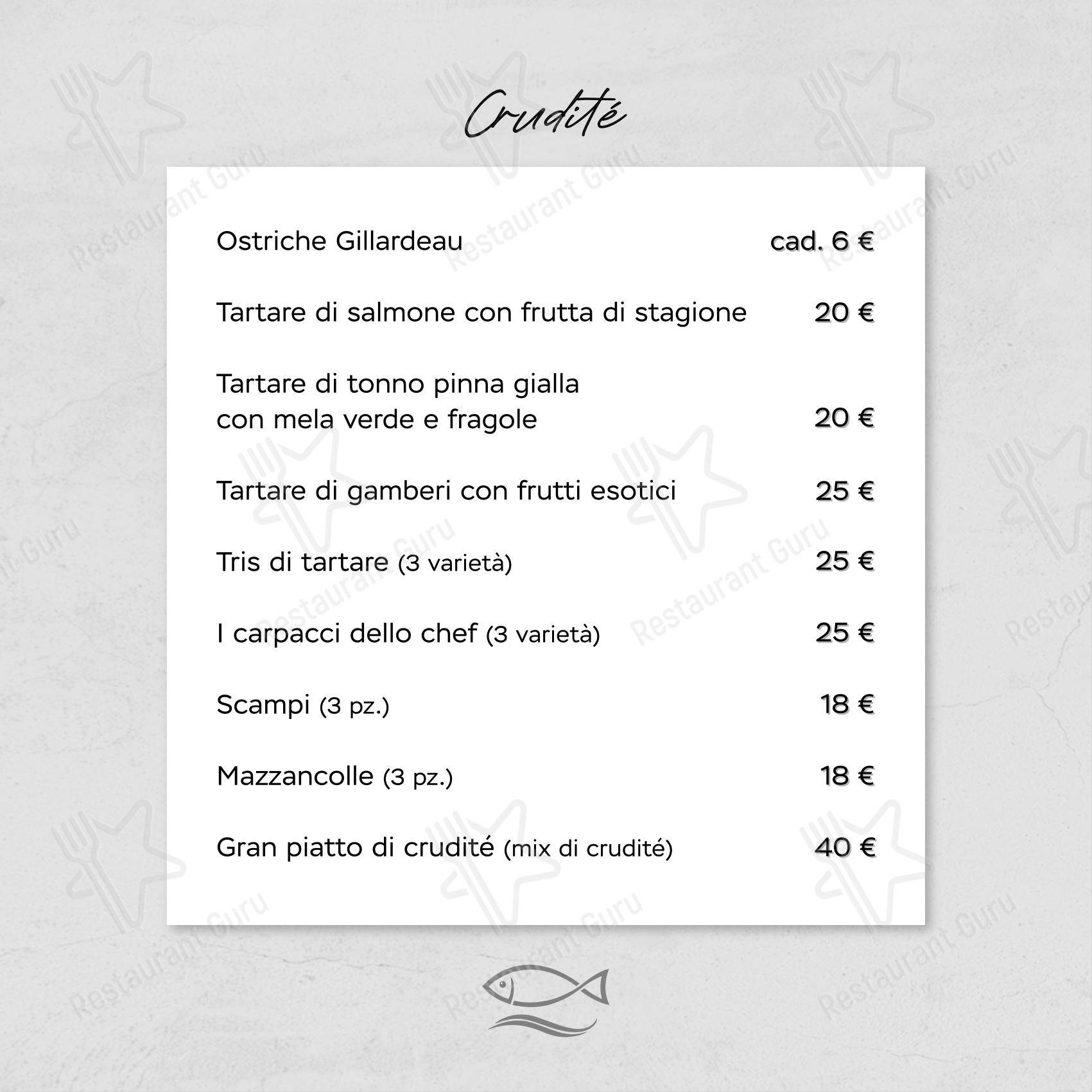 Crudité

Ostriche Gillardeau cad. 6 €

Tartare di salmone con frutta di stagione 20 €

Tartare di tonno pinna gialla con mela verde e fragole 20 €

Tartare di gamberi con frutti esotici 25 €

Tris di tartare (3 varietà) 25 €

I carpacci dello chef (3 varietà) 25 €

Scampi (3 pz.) 18 €

Mazzancolle (3 pz.) 18 €

Gran piatto di crudité (mix di crudité) 40 €

Restaurant Guru